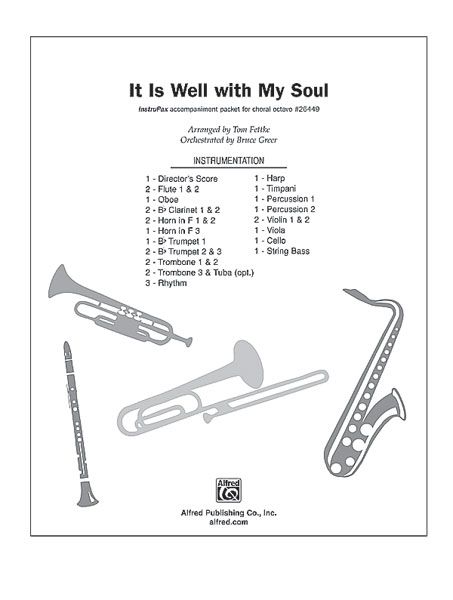 It Is Well with My Soul

InstruPax accompaniment packet for choral octavo #26449

Arranged by Tom Fettke
Orchestrated by Bruce Greer

INSTRUMENTATION

1 - Director's Score
2 - Flute 1 & 2
1 - Oboe
2 - B♭ Clarinet 1 & 2
2 - Horn in F 1 & 2
1 - Horn in F 3
1 - B♭ Trumpet 1
2 - B♭ Trumpet 2 & 3
2 - Trombone 1 & 2
2 - Trombone 3 & Tuba (opt.)
3 - Rhythm

1 - Harp
1 - Timpani
1 - Percussion 1
1 - Percussion 2
2 - Violin 1 & 2
1 - Viola
1 - Cello
1 - String Bass

Alfred

Alfred Publishing Co., Inc.
alfred.com